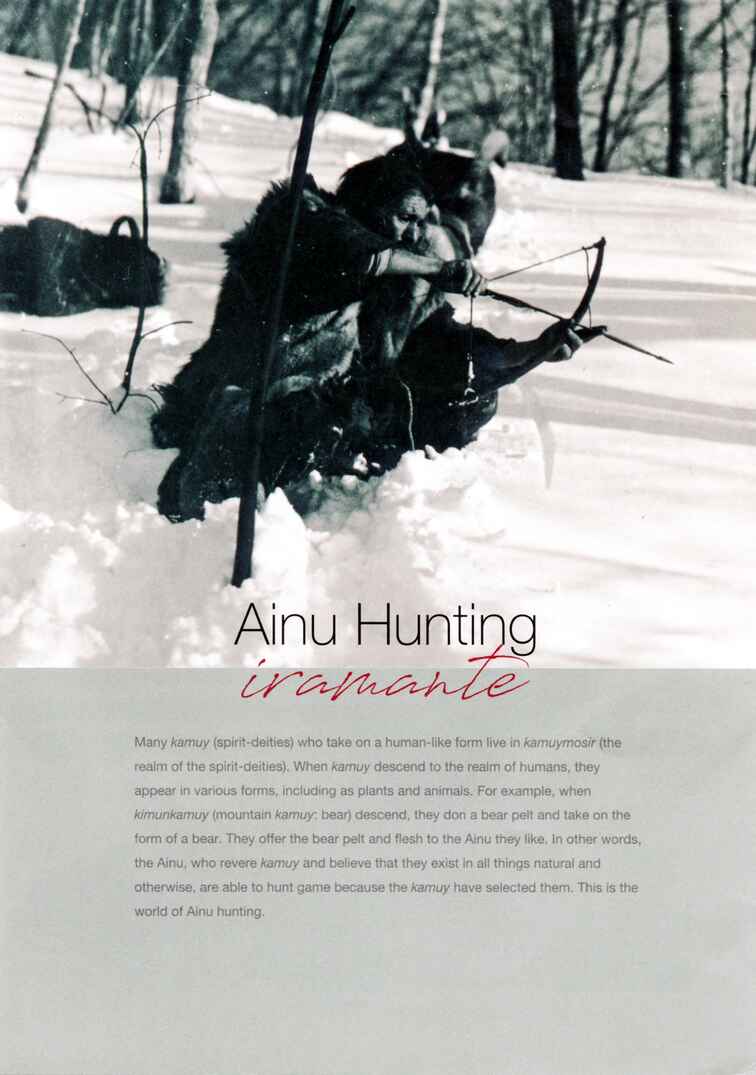 Ainu Hunting
iramante

Many kamuy (spirit-deities) who take on a human-like form live in kamuymosir (the realm of the spirit-deities). When kamuy descend to the realm of humans, they appear in various forms, including as plants and animals. For example, when kimunkamuy (mountain kamuy: bear) descend, they don a bear pelt and take on the form of a bear. They offer the bear pelt and flesh to the Ainu they like. In other words, the Ainu, who revere kamuy and believe that they exist in all things natural and otherwise, are able to hunt game because the kamuy have selected them. This is the world of Ainu hunting.